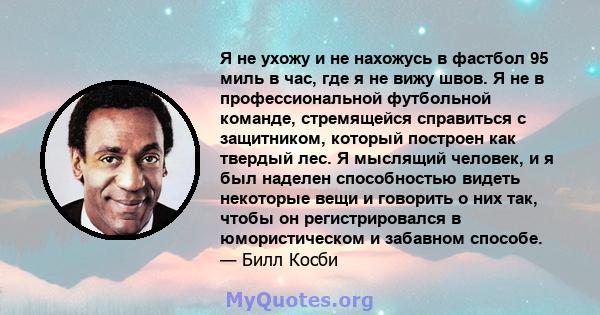 Я не ухожу и не нахожусь в фастбол 95 миль в час, где я не вижу швов. Я не в профессиональной футбольной команде, стремящейся справиться с защитником, который построен как твердый лес. Я мыслящий человек, и я был наделен способностью видеть некоторые вещи и говорить о них так, чтобы он регистрировался в юмористическом и забавном способе.
— Билл Косби

MyQuotes.org